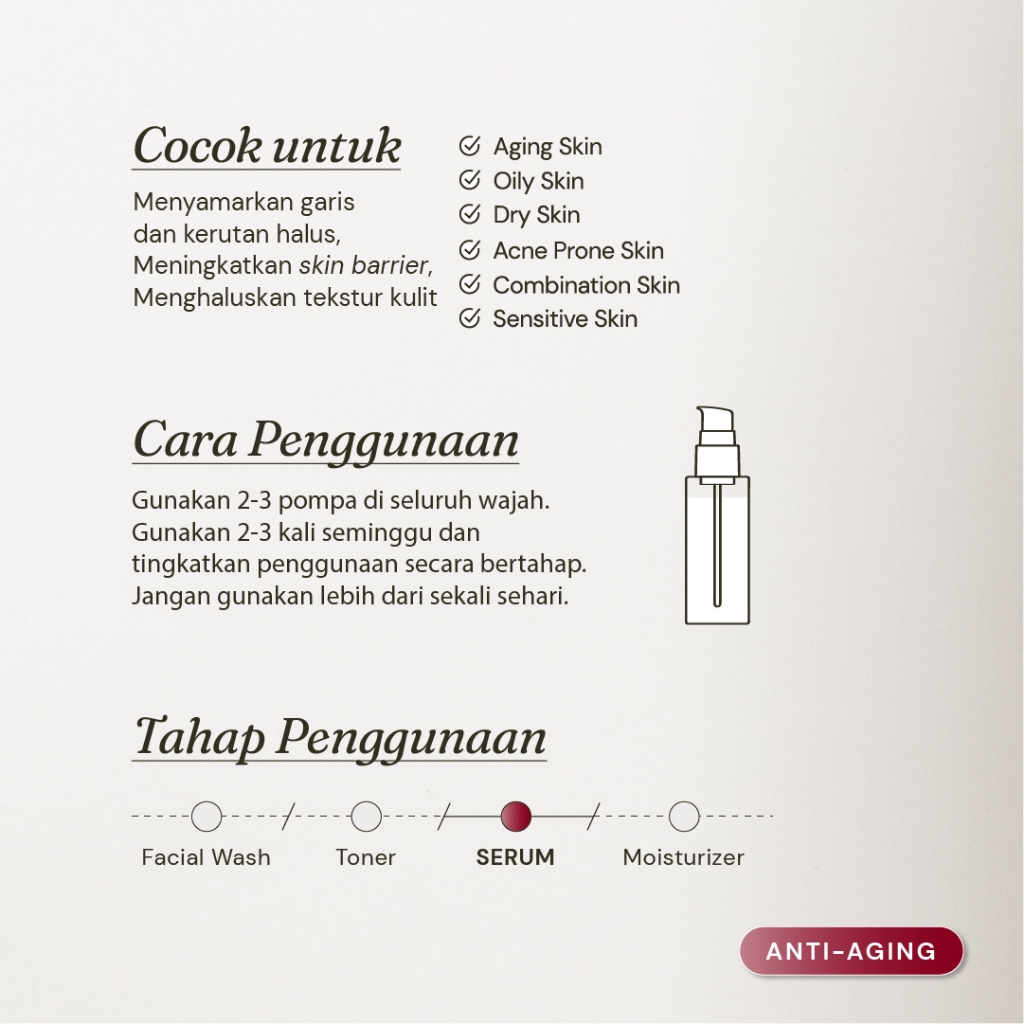 Cocok untuk

Menyamarkan garis dan kerutan halus, Meningkatkan skin barrier, Menghaluskan tekstur kulit

Aging Skin
Oily Skin
Dry Skin
Acne Prone Skin
Combination Skin
Sensitive Skin

Cara Penggunaan

Gunakan 2-3 pompa di seluruh wajah. Gunakan 2-3 kali seminggu dan tingkatkan penggunaan secara bertahap. Jangan gunakan lebih dari sekali sehari.

Tahap Penggunaan

Facial Wash
Toner
SERUM
Moisturizer

ANTI-AGING